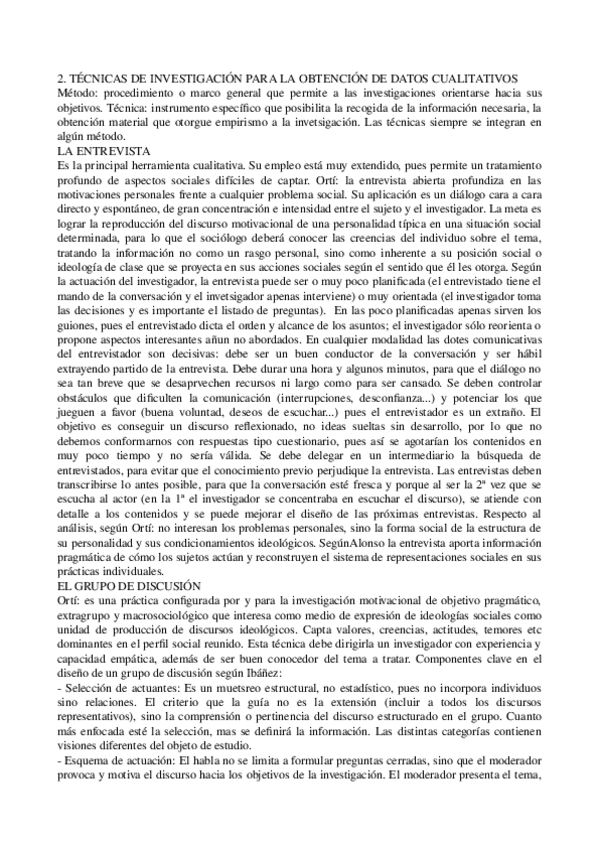 2. TÉCNICAS DE INVESTIGACIÓN PARA LA OBTENCIÓN DE DATOS CUALITATIVOS
Método: procedimiento o marco general que permite a las investigaciones orientarse hacia sus objetivos. Técnica: instrumento específico que posibilita la recogida de la información necesaria, la obtención material que otorgue empirismo a la invetsigación. Las técnicas siempre se integran en algún método.
LA ENTREVISTA
Es la principal herramienta cualitativa. Su empleo está muy extendido, pues permite un tratamiento profundo de aspectos sociales difíciles de captar. Ortí: la entrevista abierta profundiza en las motivaciones personales frente a cualquier problema social. Su aplicación es un diálogo cara a cara directo y espontáneo, de gran concentración e intensidad entre el sujeto y el investigador. La meta es lograr la reproducción del discurso motivacional de una personalidad típica en una situación social determinada, para lo que el sociólogo deberá conocer las creencias del individuo sobre el tema, tratando la información no como un rasgo personal, sino como inherente a su posición social o ideología de clase que se proyecta en sus acciones sociales según el sentido que él les otorga. Según la actuación del investigador, la entrevista puede ser o muy poco planificada (el entrevistado tiene el mando de la conversación y el invetsigador apenas interviene) o muy orientada (el investigador toma las decisiones y es importante el listado de preguntas). En las poco planificadas apenas sirven los guiones, pues el entrevistado dicta el orden y alcance de los asuntos; el investigador sólo reorienta o propone aspectos interesantes añun no abordados. En cualquier modalidad las dotes comunicativas del entrevistador son decisivas: debe ser un buen conductor de la conversación y ser hábil extrayendo partido de la entrevista. Debe durar una hora y algunos minutos, para que el diálogo no sea tan breve que se desaprvechen recursos ni largo como para ser cansado. Se deben controlar obstáculos que dificulten la comunicación (interrupciones, desconfianza...) y potenciar los que jueguen a favor (buena voluntad, deseos de escuchar...) pues el entrevistador es un extraño. El objetivo es conseguir un discurso reflexionado, no ideas sueltas sin desarrollo, por lo que no debemos conformarnos con respuestas tipo cuestionario, pues así se agotarían los contenidos en muy poco tiempo y no sería válida. Se debe delegar en un intermediario la búsqueda de entrevistados, para evitar que el conocimiento previo perjudique la entrevista. Las entrevistas deben transcribirse lo antes posible, para que la conversación esté fresca y porque al ser la 2ª vez que se escucha al actor (en la 1ª el investigador se concentraba en escuchar el discurso), se atiende con detalle a los contenidos y se puede mejorar el diseño de las próximas entrevistas. Respecto al análisis, según Ortí: no interesan los problemas personales, sino la forma social de la estructura de su personalidad y sus condicionamientos ideológicos. SegúnAlonso la entrevista aporta información pragmática de cómo los sujetos actúan y reconstruyen el sistema de representaciones sociales en sus prácticas individuales.
EL GRUPO DE DISCUSIÓN
Ortí: es una práctica configurada por y para la investigación motivacional de objetivo pragmático, extragrupo y macrosociológico que interesa como medio de expresión de ideologías sociales como unidad de producción de discursos ideológicos. Capta valores, creencias, actitudes, temores etc dominantes en el perfil social reunido. Esta técnica debe dirigirla un investigador con experiencia y capacidad empática, además de ser buen conocedor del tema a tratar. Componentes clave en el diseño de un grupo de discusión según Ibáñez:
- Selección de actuantes: Es un muetsreo estructural, no estadístico, pues no incorpora individuos sino relaciones. El criterio que la guía no es la extensión (incluir a todos los discursos representativos), sino la comprensión o pertinencia del discurso estructurado en el grupo. Cuanto más enfocada esté la selección, mas se definirá la información. Las distintas categorías contienen visiones diferentes del objeto de estudio.
- Esquema de actuación: El habla no se limita a formular preguntas cerradas, sino que el moderador provoca y motiva el discurso hacia los objetivos de la investigación. El moderador presenta el tema,